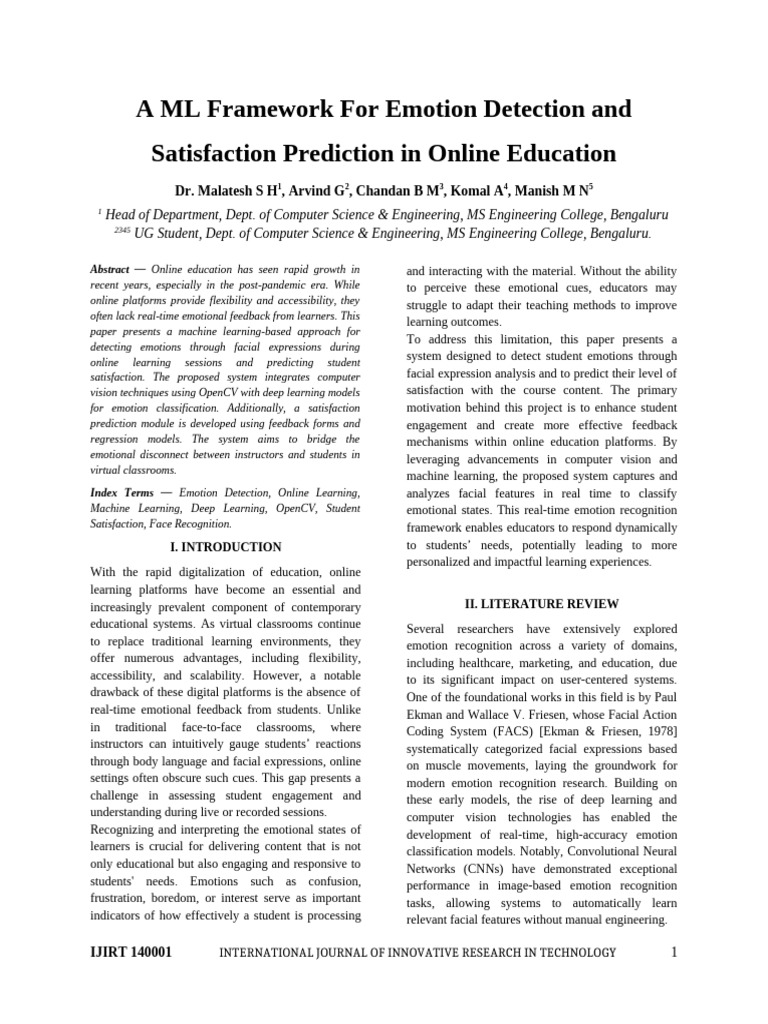 A ML Framework For Emotion Detection and Satisfaction Prediction in Online Education

Dr. Malatesh S H$^1$, Arvind G$^2$, Chandan B M$^3$, Komal A$^4$, Manish M N$^5$

$^1$ Head of Department, Dept. of Computer Science & Engineering, MS Engineering College, Bengaluru
$^{2345}$ UG Student, Dept. of Computer Science & Engineering, MS Engineering College, Bengaluru.

Abstract — Online education has seen rapid growth in recent years, especially in the post-pandemic era. While online platforms provide flexibility and accessibility, they often lack real-time emotional feedback from learners. This paper presents a machine learning-based approach for detecting emotions through facial expressions during online learning sessions and predicting student satisfaction. The proposed system integrates computer vision techniques using OpenCV with deep learning models for emotion classification. Additionally, a satisfaction prediction module is developed using feedback forms and regression models. The system aims to bridge the emotional disconnect between instructors and students in virtual classrooms.

Index Terms — Emotion Detection, Online Learning, Machine Learning, Deep Learning, OpenCV, Student Satisfaction, Face Recognition.

I. INTRODUCTION

With the rapid digitalization of education, online learning platforms have become an essential and increasingly prevalent component of contemporary educational systems. As virtual classrooms continue to replace traditional learning environments, they offer numerous advantages, including flexibility, accessibility, and scalability. However, a notable drawback of these digital platforms is the absence of real-time emotional feedback from students. Unlike in traditional face-to-face classrooms, where instructors can intuitively gauge students' reactions through body language and facial expressions, online settings often obscure such cues. This gap presents a challenge in assessing student engagement and understanding during live or recorded sessions.
Recognizing and interpreting the emotional states of learners is crucial for delivering content that is not only educational but also engaging and responsive to students' needs. Emotions such as confusion, frustration, boredom, or interest serve as important indicators of how effectively a student is processing and interacting with the material. Without the ability to perceive these emotional cues, educators may struggle to adapt their teaching methods to improve learning outcomes.
To address this limitation, this paper presents a system designed to detect student emotions through facial expression analysis and to predict their level of satisfaction with the course content. The primary motivation behind this project is to enhance student engagement and create more effective feedback mechanisms within online education platforms. By leveraging advancements in computer vision and machine learning, the proposed system captures and analyzes facial features in real time to classify emotional states. This real-time emotion recognition framework enables educators to respond dynamically to students' needs, potentially leading to more personalized and impactful learning experiences.

II. LITERATURE REVIEW

Several researchers have extensively explored emotion recognition across a variety of domains, including healthcare, marketing, and education, due to its significant impact on user-centered systems. One of the foundational works in this field is by Paul Ekman and Wallace V. Friesen, whose Facial Action Coding System (FACS) [Ekman & Friesen, 1978] systematically categorized facial expressions based on muscle movements, laying the groundwork for modern emotion recognition research. Building on these early models, the rise of deep learning and computer vision technologies has enabled the development of real-time, high-accuracy emotion classification models. Notably, Convolutional Neural Networks (CNNs) have demonstrated exceptional performance in image-based emotion recognition tasks, allowing systems to automatically learn relevant facial features without manual engineering.

IJIRT 140001 INTERNATIONAL JOURNAL OF INNOVATIVE RESEARCH IN TECHNOLOGY 1